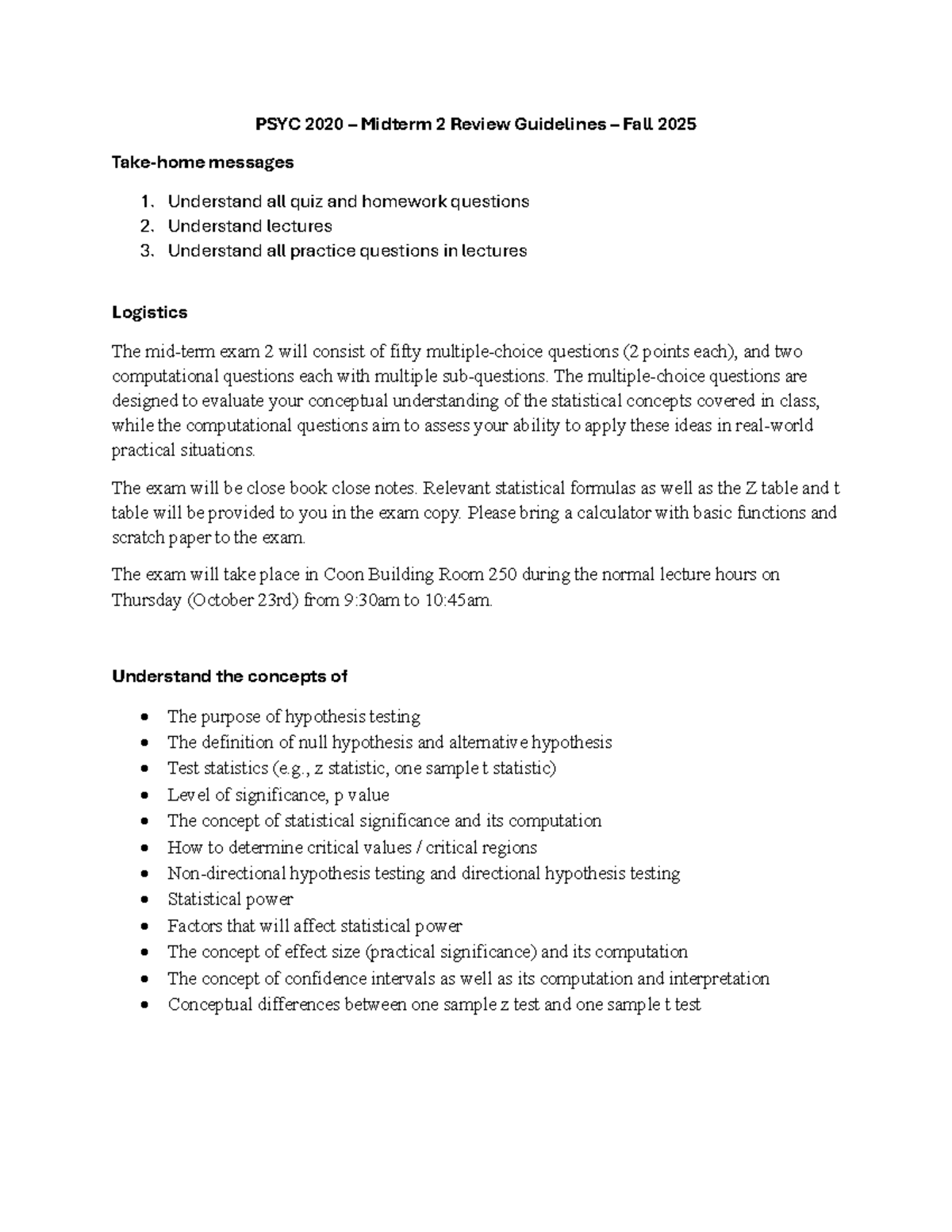 PSYC 2020 – Midterm 2 Review Guidelines – Fall 2025

Take-home messages

1. Understand all quiz and homework questions
2. Understand lectures
3. Understand all practice questions in lectures

Logistics

The mid-term exam 2 will consist of fifty multiple-choice questions (2 points each), and two computational questions each with multiple sub-questions. The multiple-choice questions are designed to evaluate your conceptual understanding of the statistical concepts covered in class, while the computational questions aim to assess your ability to apply these ideas in real-world practical situations.

The exam will be close book close notes. Relevant statistical formulas as well as the Z table and t table will be provided to you in the exam copy. Please bring a calculator with basic functions and scratch paper to the exam.

The exam will take place in Coon Building Room 250 during the normal lecture hours on Thursday (October 23rd) from 9:30am to 10:45am.

Understand the concepts of

• The purpose of hypothesis testing
• The definition of null hypothesis and alternative hypothesis
• Test statistics (e.g., z statistic, one sample t statistic)
• Level of significance, p value
• The concept of statistical significance and its computation
• How to determine critical values / critical regions
• Non-directional hypothesis testing and directional hypothesis testing
• Statistical power
• Factors that will affect statistical power
• The concept of effect size (practical significance) and its computation
• The concept of confidence intervals as well as its computation and interpretation
• Conceptual differences between one sample z test and one sample t test